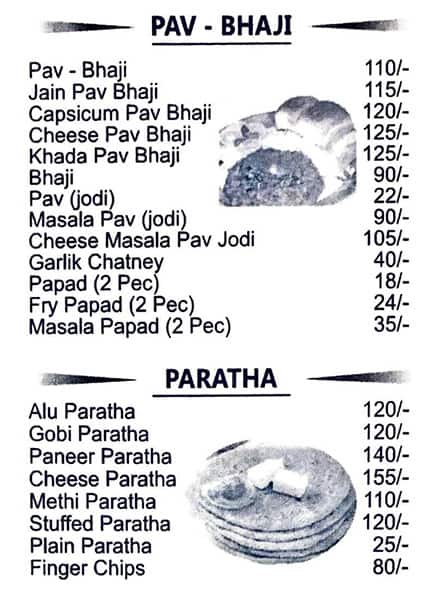 PAV - BHAJI

| | |
|---|---|
| Pav - Bhaji | 110/- |
| Jain Pav Bhaji | 115/- |
| Capsicum Pav Bhaji | 120/- |
| Cheese Pav Bhaji | 125/- |
| Khada Pav Bhaji | 125/- |
| Bhaji | 90/- |
| Pav (jodi) | 22/- |
| Masala Pav (jodi) | 90/- |
| Cheese Masala Pav Jodi | 105/- |
| Garlik Chatney | 40/- |
| Papad (2 Pec) | 18/- |
| Fry Papad (2 Pec) | 24/- |
| Masala Papad (2 Pec) | 35/- |

PARATHA

| | |
|---|---|
| Alu Paratha | 120/- |
| Gobi Paratha | 120/- |
| Paneer Paratha | 140/- |
| Cheese Paratha | 155/- |
| Methi Paratha | 110/- |
| Stuffed Paratha | 120/- |
| Plain Paratha | 25/- |
| Finger Chips | 80/- |